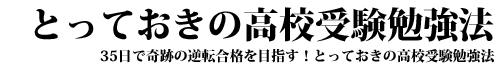 とっておきの高校受験勉強法

35日で奇跡の逆転合格を目指す！とっておきの高校受験勉強法